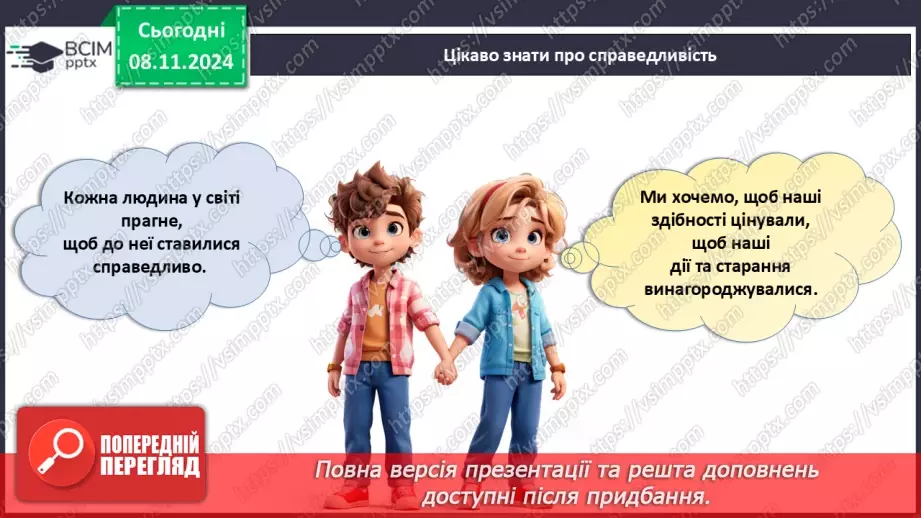 ВСІМ pptx

Сьогодні 08.11.2024

Цікаво знати про справедливість

Кожна людина у світі прагне, щоб до неї ставилися справедливо.

Ми хочемо, щоб наші здібності цінували, щоб наші дії та старання винагороджувалися.

ПОПЕРЕДНІЙ ПЕРЕГЛЯД

Повна версія презентації та решта доповнень доступні після придбання.

https://vsimpptx.com